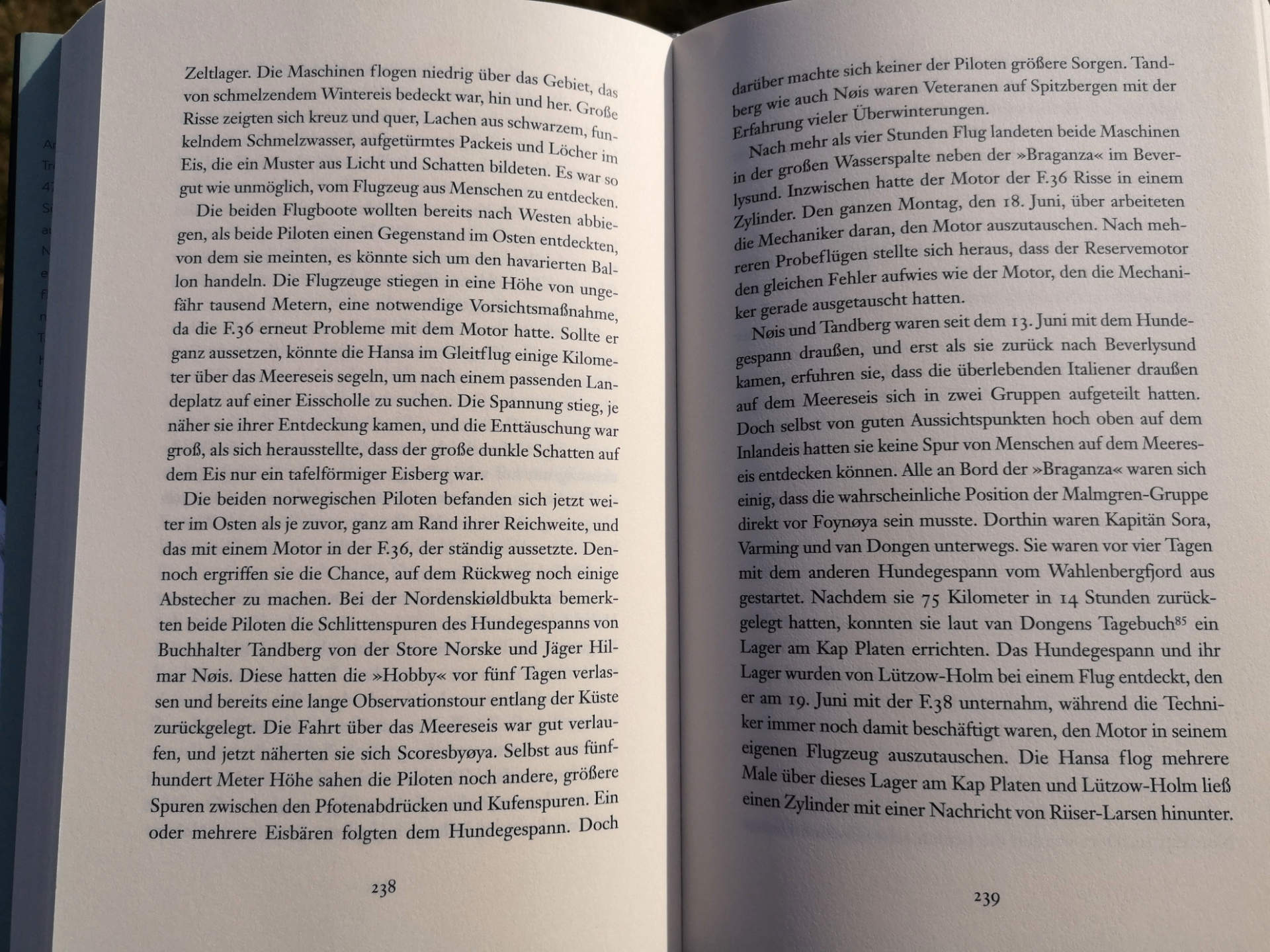 Zeltlager. Die Maschinen flogen niedrig über das Gebiet, das von schmelzendem Wintereis bedeckt war, hin und her. Große Risse zeigten sich kreuz und quer, Lachen aus schwarzem, funkelndem Schmelzwasser, aufgetürmtes Packeis und Löcher im Eis, die ein Muster aus Licht und Schatten bildeten. Es war so gut wie unmöglich, vom Flugzeug aus Menschen zu entdecken.

Die beiden Flugboote wollten bereits nach Westen abbiegen, als beide Piloten einen Gegenstand im Osten entdeckten, von dem sie meinten, es könnte sich um den havarierten Ballon handeln. Die Flugzeuge stiegen in eine Höhe von ungefähr tausend Metern, eine notwendige Vorsichtsmaßnahme, da die F.36 erneut Probleme mit dem Motor hatte. Sollte er ganz aussetzen, könnte die Hansa im Gleitflug einige Kilometer über das Meereseis segeln, um nach einem passenden Landeplatz auf einer Eisscholle zu suchen. Die Spannung stieg, je näher sie ihrer Entdeckung kamen, und die Enttäuschung war groß, als sich herausstellte, dass der große dunkle Schatten auf dem Eis nur ein tafelförmiger Eisberg war.

Die beiden norwegischen Piloten befanden sich jetzt weiter im Osten als je zuvor, ganz am Rand ihrer Reichweite, und das mit einem Motor in der F.36, der ständig aussetzte. Dennoch ergriffen sie die Chance, auf dem Rückweg noch einige Abstecher zu machen. Bei der Nordenskiøldbukta bemerkten beide Piloten die Schlittenspuren des Hundegespanns von Buchhalter Tandberg von der Store Norske und Jäger Hilmar Nøis. Diese hatten die »Hobby« vor fünf Tagen verlassen und bereits eine lange Observationstour entlang der Küste zurückgelegt. Die Fahrt über das Meereseis war gut verlaufen, und jetzt näherten sie sich Scoresbyøya. Selbst aus fünfhundert Meter Höhe sahen die Piloten noch andere, größere Spuren zwischen den Pfotenabdrücken und Kufenspuren. Ein oder mehrere Eisbären folgten dem Hundegespann. Doch

238

darüber machte sich keiner der Piloten größere Sorgen. Tandberg wie auch Nøis waren Veteranen auf Spitzbergen mit der Erfahrung vieler Überwinterungen.

Nach mehr als vier Stunden Flug landeten beide Maschinen in der großen Wasserspalte neben der »Braganza« im Beverlysund. Inzwischen hatte der Motor der F.36 Risse in einem Zylinder. Den ganzen Montag, den 18. Juni, über arbeiteten die Mechaniker daran, den Motor auszutauschen. Nach mehreren Probeflügen stellte sich heraus, dass der Reservemotor den gleichen Fehler aufwies wie der Motor, den die Mechaniker gerade ausgetauscht hatten.

Nøis und Tandberg waren seit dem 13. Juni mit dem Hundegespann draußen, und erst als sie zurück nach Beverlysund kamen, erfuhren sie, dass die überlebenden Italiener draußen auf dem Meereseis sich in zwei Gruppen aufgeteilt hatten. Doch selbst von guten Aussichtspunkten hoch oben auf dem Inlandeis hatten sie keine Spur von Menschen auf dem Meereseis entdecken können. Alle an Bord der »Braganza« waren sich einig, dass die wahrscheinliche Position der Malmgren-Gruppe direkt vor Foynøya sein musste. Dorthin waren Kapitän Sora, Varming und van Dongen unterwegs. Sie waren vor vier Tagen mit dem anderen Hundegespann vom Wahlenbergfjord aus gestartet. Nachdem sie 75 Kilometer in 14 Stunden zurückgelegt hatten, konnten sie laut van Dongens Tagebuch$^{85}$ ein Lager am Kap Platen errichten. Das Hundegespann und ihr Lager wurden von Lützow-Holm bei einem Flug entdeckt, den er am 19. Juni mit der F.38 unternahm, während die Techniker immer noch damit beschäftigt waren, den Motor in seinem eigenen Flugzeug auszutauschen. Die Hansa flog mehrere Male über dieses Lager am Kap Platen und Lützow-Holm ließ einen Zylinder mit einer Nachricht von Riiser-Larsen hinunter.

239